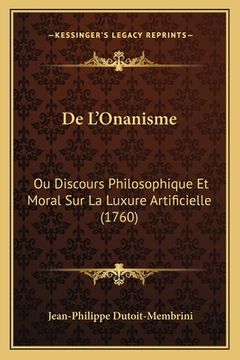 —KESSINGER'S LEGACY REPRINTS—

De L'Onanisme

Ou Discours Philosophique Et Moral Sur La Luxure Artificielle (1760)

Jean-Philippe Dutoit-Membrini